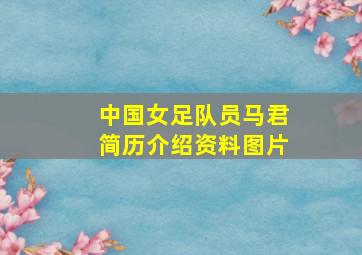 中国女足队员马君简历介绍资料图片